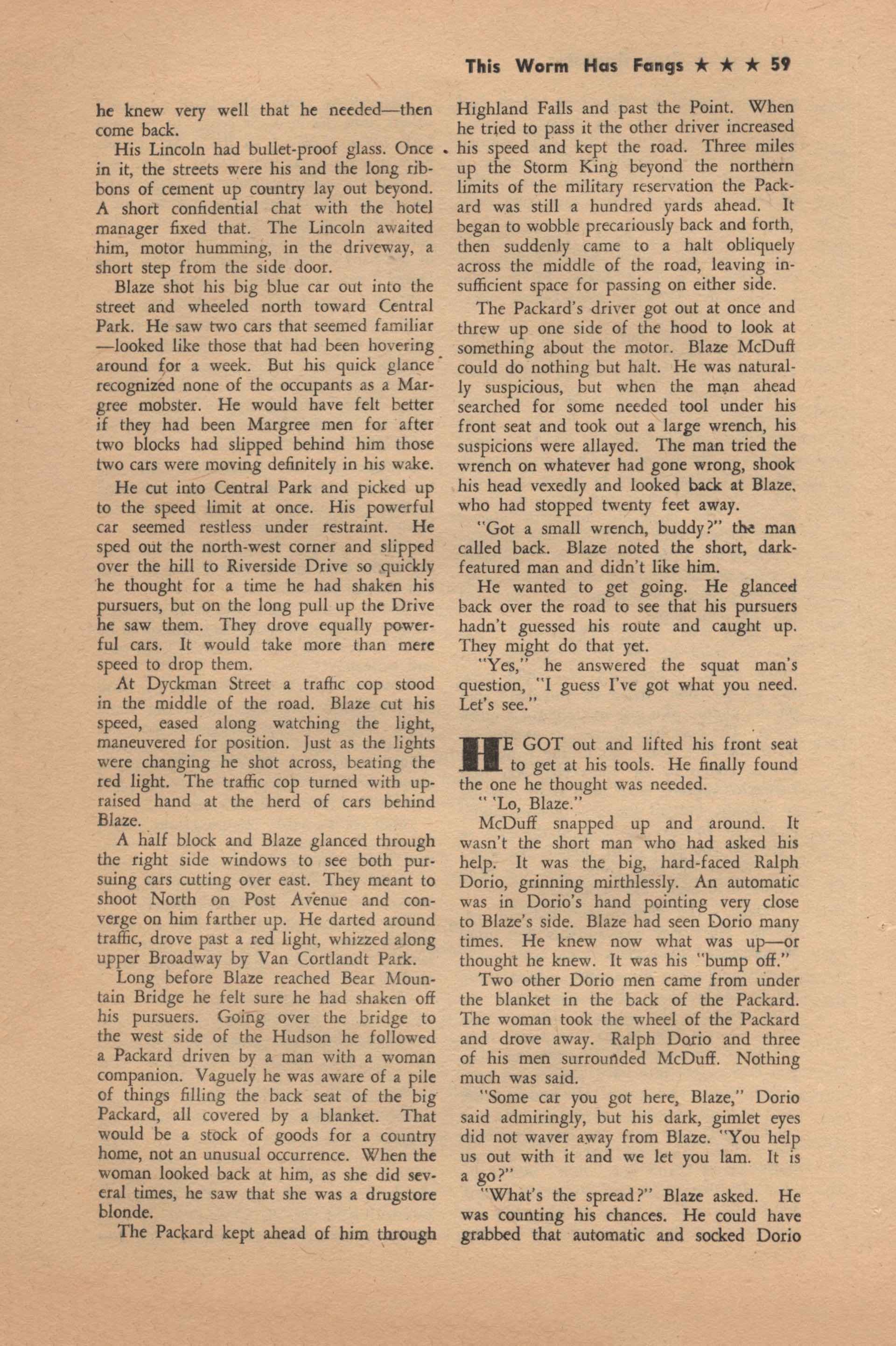 This Worm Has Fangs ★ ★ ★ 59

he knew very well that he needed—then come back.

His Lincoln had bullet-proof glass. Once in it, the streets were his and the long ribbons of cement up country lay out beyond. A short confidential chat with the hotel manager fixed that. The Lincoln awaited him, motor humming, in the driveway, a short step from the side door.

Blaze shot his big blue car out into the street and wheeled north toward Central Park. He saw two cars that seemed familiar—looked like those that had been hovering around for a week. But his quick glance recognized none of the occupants as a Margree mobster. He would have felt better if they had been Margree men for after two blocks had slipped behind him those two cars were moving definitely in his wake.

He cut into Central Park and picked up to the speed limit at once. His powerful car seemed restless under restraint. He sped out the north-west corner and slipped over the hill to Riverside Drive so quickly he thought for a time he had shaken his pursuers, but on the long pull up the Drive he saw them. They drove equally powerful cars. It would take more than mere speed to drop them.

At Dyckman Street a traffic cop stood in the middle of the road. Blaze cut his speed, eased along watching the light, maneuvered for position. Just as the lights were changing he shot across, beating the red light. The traffic cop turned with upraised hand at the herd of cars behind Blaze.

A half block and Blaze glanced through the right side windows to see both pursuing cars cutting over east. They meant to shoot North on Post Avenue and converge on him farther up. He darted around traffic, drove past a red light, whizzed along upper Broadway by Van Cortlandt Park.

Long before Blaze reached Bear Mountain Bridge he felt sure he had shaken off his pursuers. Going over the bridge to the west side of the Hudson he followed a Packard driven by a man with a woman companion. Vaguely he was aware of a pile of things filling the back seat of the big Packard, all covered by a blanket. That would be a stock of goods for a country home, not an unusual occurrence. When the woman looked back at him, as she did several times, he saw that she was a drugstore blonde.

The Packard kept ahead of him through Highland Falls and past the Point. When he tried to pass it the other driver increased his speed and kept the road. Three miles up the Storm King beyond the northern limits of the military reservation the Packard was still a hundred yards ahead. It began to wobble precariously back and forth, then suddenly came to a halt obliquely across the middle of the road, leaving insufficient space for passing on either side.

The Packard's driver got out at once and threw up one side of the hood to look at something about the motor. Blaze McDuff could do nothing but halt. He was naturally suspicious, but when the man ahead searched for some needed tool under his front seat and took out a large wrench, his suspicions were allayed. The man tried the wrench on whatever had gone wrong, shook his head vexedly and looked back at Blaze, who had stopped twenty feet away.

"Got a small wrench, buddy?" the man called back. Blaze noted the short, dark-featured man and didn't like him.

He wanted to get going. He glanced back over the road to see that his pursuers hadn't guessed his route and caught up. They might do that yet.

"Yes," he answered the squat man's question, "I guess I've got what you need. Let's see."

HE GOT out and lifted his front seat to get at his tools. He finally found the one he thought was needed.

" 'Lo, Blaze."

McDuff snapped up and around. It wasn't the short man who had asked his help. It was the big, hard-faced Ralph Dorio, grinning mirthlessly. An automatic was in Dorio's hand pointing very close to Blaze's side. Blaze had seen Dorio many times. He knew now what was up—or thought he knew. It was his "bump off."

Two other Dorio men came from under the blanket in the back of the Packard. The woman took the wheel of the Packard and drove away. Ralph Dorio and three of his men surrounded McDuff. Nothing much was said.

"Some car you got here, Blaze," Dorio said admiringly, but his dark, gimlet eyes did not waver away from Blaze. "You help us out with it and we let you lam. It is a go?"

"What's the spread?" Blaze asked. He was counting his chances. He could have grabbed that automatic and socked Dorio